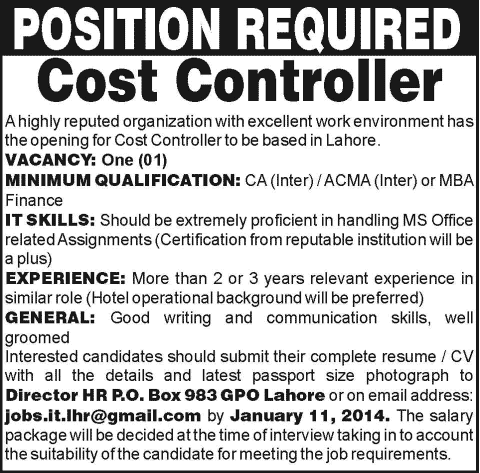 POSITION REQUIRED

Cost Controller

A highly reputed organization with excellent work environment has the opening for Cost Controller to be based in Lahore.

VACANCY: One (01)

MINIMUM QUALIFICATION: CA (Inter) / ACMA (Inter) or MBA Finance

IT SKILLS: Should be extremely proficient in handling MS Office related Assignments (Certification from reputable institution will be a plus)

EXPERIENCE: More than 2 or 3 years relevant experience in similar role (Hotel operational background will be preferred)

GENERAL: Good writing and communication skills, well groomed

Interested candidates should submit their complete resume / CV with all the details and latest passport size photograph to Director HR P.O. Box 983 GPO Lahore or on email address: jobs.it.lhr@gmail.com by January 11, 2014. The salary package will be decided at the time of interview taking in to account the suitability of the candidate for meeting the job requirements.